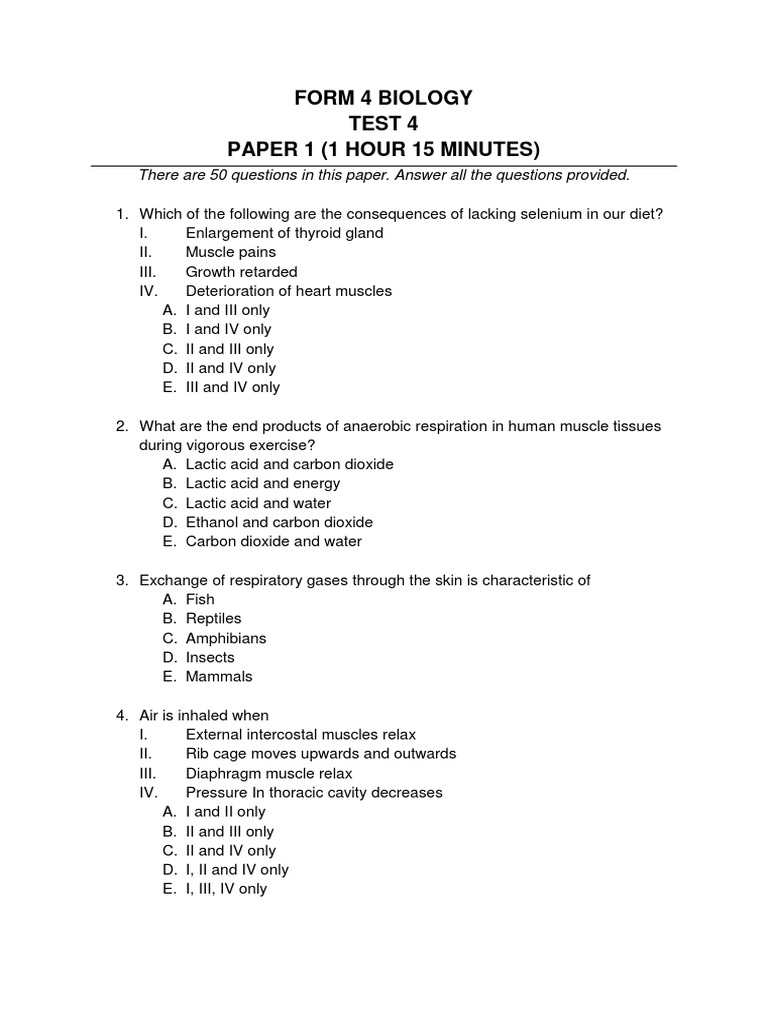 FORM 4 BIOLOGY
TEST 4
PAPER 1 (1 HOUR 15 MINUTES)

There are 50 questions in this paper. Answer all the questions provided.

1. Which of the following are the consequences of lacking selenium in our diet?
I. Enlargement of thyroid gland
II. Muscle pains
III. Growth retarded
IV. Deterioration of heart muscles
A. I and III only
B. I and IV only
C. II and III only
D. II and IV only
E. III and IV only

2. What are the end products of anaerobic respiration in human muscle tissues during vigorous exercise?
A. Lactic acid and carbon dioxide
B. Lactic acid and energy
C. Lactic acid and water
D. Ethanol and carbon dioxide
E. Carbon dioxide and water

3. Exchange of respiratory gases through the skin is characteristic of
A. Fish
B. Reptiles
C. Amphibians
D. Insects
E. Mammals

4. Air is inhaled when
I. External intercostal muscles relax
II. Rib cage moves upwards and outwards
III. Diaphragm muscle relax
IV. Pressure In thoracic cavity decreases
A. I and II only
B. II and III only
C. II and IV only
D. I, II and IV only
E. I, III, IV only